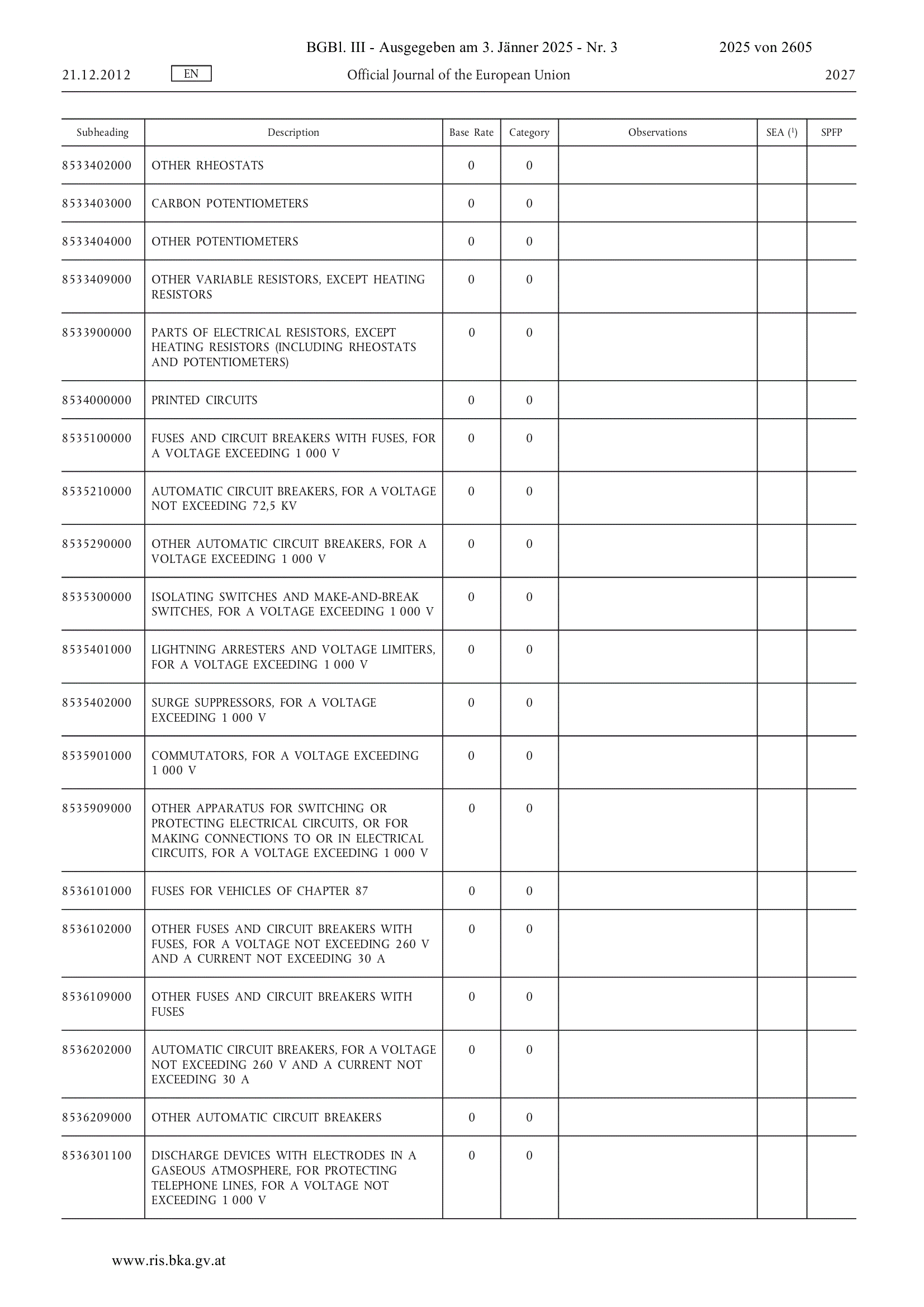 BGBl. III - Ausgegeben am 3. Jänner 2025 - Nr. 3 2025 von 2605

21.12.2012 EN Official Journal of the European Union 2027

| Subheading | Description | Base Rate | Category | Observations | SEA ($^1$) | SPFP |
|---|---|---|---|---|---|---|
| 8533402000 | OTHER RHEOSTATS | 0 | 0 | | | |
| 8533403000 | CARBON POTENTIOMETERS | 0 | 0 | | | |
| 8533404000 | OTHER POTENTIOMETERS | 0 | 0 | | | |
| 8533409000 | OTHER VARIABLE RESISTORS, EXCEPT HEATING RESISTORS | 0 | 0 | | | |
| 8533900000 | PARTS OF ELECTRICAL RESISTORS, EXCEPT HEATING RESISTORS (INCLUDING RHEOSTATS AND POTENTIOMETERS) | 0 | 0 | | | |
| 8534000000 | PRINTED CIRCUITS | 0 | 0 | | | |
| 8535100000 | FUSES AND CIRCUIT BREAKERS WITH FUSES, FOR A VOLTAGE EXCEEDING 1 000 V | 0 | 0 | | | |
| 8535210000 | AUTOMATIC CIRCUIT BREAKERS, FOR A VOLTAGE NOT EXCEEDING 72,5 KV | 0 | 0 | | | |
| 8535290000 | OTHER AUTOMATIC CIRCUIT BREAKERS, FOR A VOLTAGE EXCEEDING 1 000 V | 0 | 0 | | | |
| 8535300000 | ISOLATING SWITCHES AND MAKE-AND-BREAK SWITCHES, FOR A VOLTAGE EXCEEDING 1 000 V | 0 | 0 | | | |
| 8535401000 | LIGHTNING ARRESTERS AND VOLTAGE LIMITERS, FOR A VOLTAGE EXCEEDING 1 000 V | 0 | 0 | | | |
| 8535402000 | SURGE SUPPRESSORS, FOR A VOLTAGE EXCEEDING 1 000 V | 0 | 0 | | | |
| 8535901000 | COMMUTATORS, FOR A VOLTAGE EXCEEDING 1 000 V | 0 | 0 | | | |
| 8535909000 | OTHER APPARATUS FOR SWITCHING OR PROTECTING ELECTRICAL CIRCUITS, OR FOR MAKING CONNECTIONS TO OR IN ELECTRICAL CIRCUITS, FOR A VOLTAGE EXCEEDING 1 000 V | 0 | 0 | | | |
| 8536101000 | FUSES FOR VEHICLES OF CHAPTER 87 | 0 | 0 | | | |
| 8536102000 | OTHER FUSES AND CIRCUIT BREAKERS WITH FUSES, FOR A VOLTAGE NOT EXCEEDING 260 V AND A CURRENT NOT EXCEEDING 30 A | 0 | 0 | | | |
| 8536109000 | OTHER FUSES AND CIRCUIT BREAKERS WITH FUSES | 0 | 0 | | | |
| 8536202000 | AUTOMATIC CIRCUIT BREAKERS, FOR A VOLTAGE NOT EXCEEDING 260 V AND A CURRENT NOT EXCEEDING 30 A | 0 | 0 | | | |
| 8536209000 | OTHER AUTOMATIC CIRCUIT BREAKERS | 0 | 0 | | | |
| 8536301100 | DISCHARGE DEVICES WITH ELECTRODES IN A GASEOUS ATMOSPHERE, FOR PROTECTING TELEPHONE LINES, FOR A VOLTAGE NOT EXCEEDING 1 000 V | 0 | 0 | | | |

www.ris.bka.gv.at